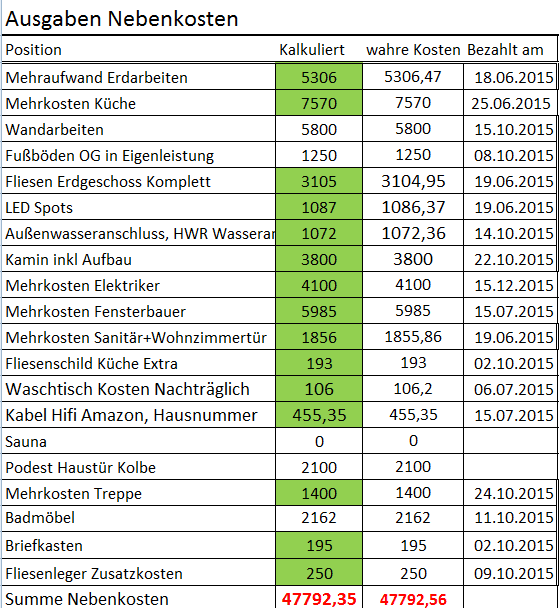 Ausgaben Nebenkosten

| Position | Kalkuliert | wahre Kosten | Bezahlt am |
|---|---|---|---|
| Mehraufwand Erdarbeiten | 5306 | 5306,47 | 18.06.2015 |
| Mehrkosten Küche | 7570 | 7570 | 25.06.2015 |
| Wandarbeiten | 5800 | 5800 | 15.10.2015 |
| Fußböden OG in Eigenleistung | 1250 | 1250 | 08.10.2015 |
| Fliesen Erdgeschoss Komplett | 3105 | 3104,95 | 19.06.2015 |
| LED Spots | 1087 | 1086,37 | 19.06.2015 |
| Außenwasseranschluss, HWR Wasserar | 1072 | 1072,36 | 14.10.2015 |
| Kamin inkl Aufbau | 3800 | 3800 | 22.10.2015 |
| Mehrkosten Elektriker | 4100 | 4100 | 15.12.2015 |
| Mehrkosten Fensterbauer | 5985 | 5985 | 15.07.2015 |
| Mehrkosten Sanitär+Wohnzimmertür | 1856 | 1855,86 | 19.06.2015 |
| Fliesenschild Küche Extra | 193 | 193 | 02.10.2015 |
| Waschtisch Kosten Nachträglich | 106 | 106,2 | 06.07.2015 |
| Kabel Hifi Amazon, Hausnummer | 455,35 | 455,35 | 15.07.2015 |
| Sauna | 0 | 0 | |
| Podest Haustür Kolbe | 2100 | 2100 | |
| Mehrkosten Treppe | 1400 | 1400 | 24.10.2015 |
| Badmöbel | 2162 | 2162 | 11.10.2015 |
| Briefkasten | 195 | 195 | 02.10.2015 |
| Fliesenleger Zusatzkosten | 250 | 250 | 09.10.2015 |
| Summe Nebenkosten | 47792,35 | 47792,56 | |